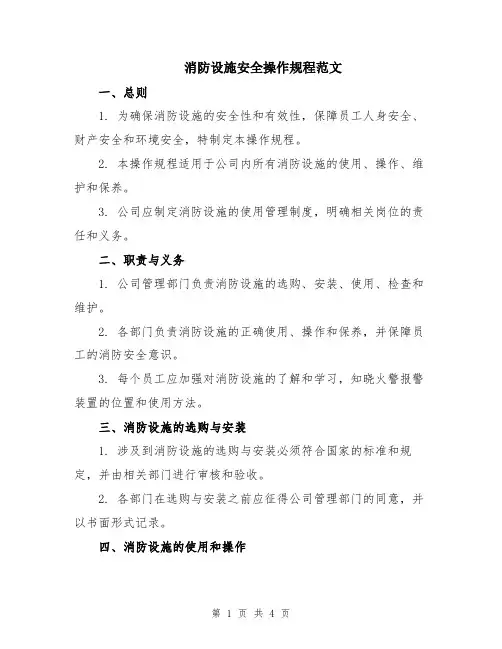 消防设施安全操作规程范文

一、总则

1. 为确保消防设施的安全性和有效性，保障员工人身安全、财产安全和环境安全，特制定本操作规程。

2. 本操作规程适用于公司内所有消防设施的使用、操作、维护和保养。

3. 公司应制定消防设施的使用管理制度，明确相关岗位的责任和义务。

二、职责与义务

1. 公司管理部门负责消防设施的选购、安装、使用、检查和维护。

2. 各部门负责消防设施的正确使用、操作和保养，并保障员工的消防安全意识。

3. 每个员工应加强对消防设施的了解和学习，知晓火警报警装置的位置和使用方法。

三、消防设施的选购与安装

1. 涉及到消防设施的选购与安装必须符合国家的标准和规定，并由相关部门进行审核和验收。

2. 各部门在选购与安装之前应征得公司管理部门的同意，并以书面形式记录。

四、消防设施的使用和操作

第 1 页 共 4 页